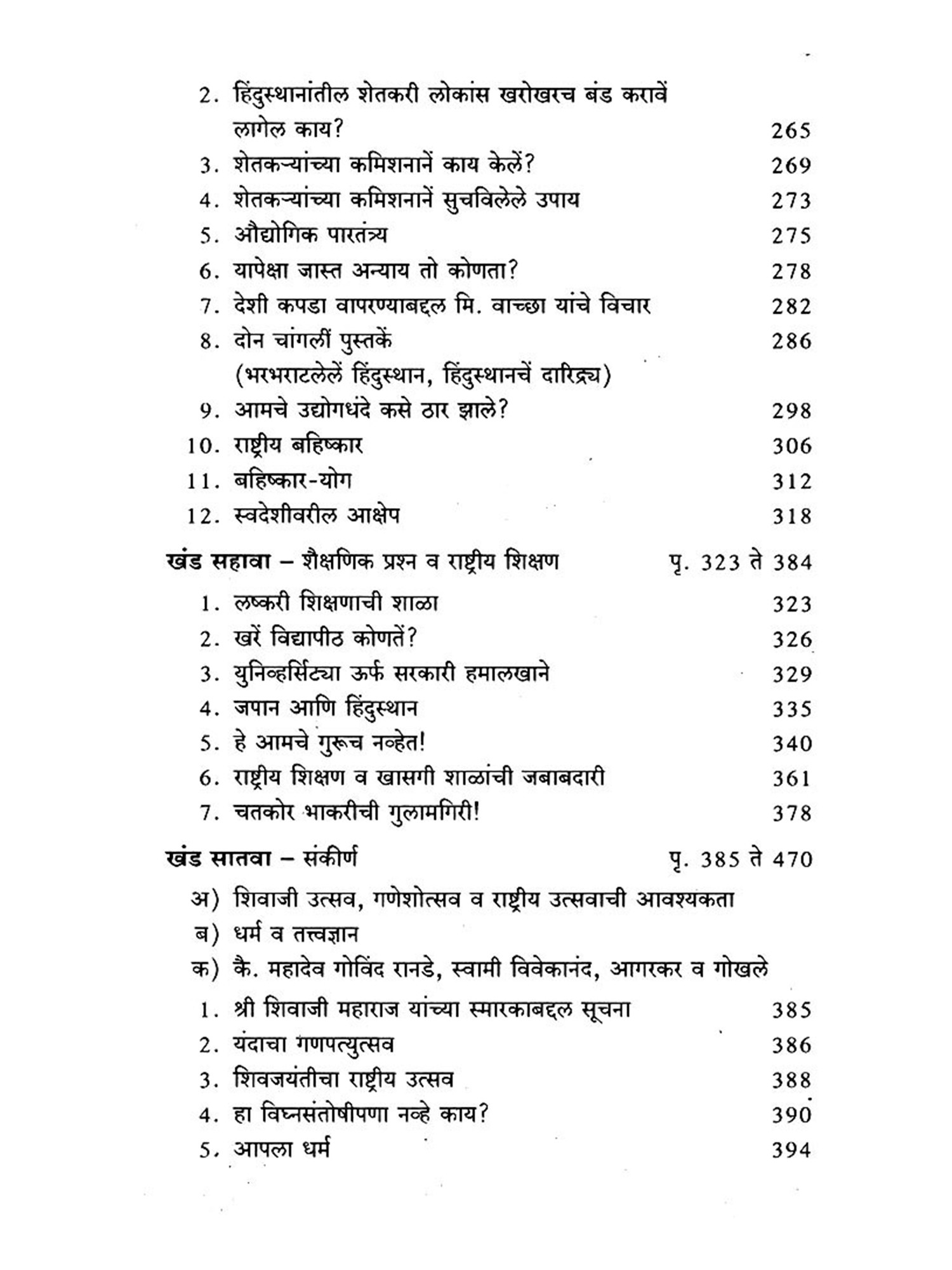 2. हिंदुस्थानांतील शेतकरी लोकांस खरोखरच बंड करावें लागेल काय? 265
3. शेतकऱ्यांच्या कमिशनानें काय केलें? 269
4. शेतकऱ्यांच्या कमिशनानें सुचविलेले उपाय 273
5. औद्योगिक पारतंत्र्य 275
6. यापेक्षा जास्त अन्याय तो कोणता? 278
7. देशी कपडा वापरण्याबद्दल मि. वाच्छा यांचे विचार 282
8. दोन चांगलीं पुस्तकें 286
(भरभराटलेलें हिंदुस्थान, हिंदुस्थानचें दारिद्र्य)
9. आमचे उद्योगधंदे कसे ठार झाले? 298
10. राष्ट्रीय बहिष्कार 306
11. बहिष्कार-योग 312
12. स्वदेशीवरील आक्षेप 318

खंड सहावा – शैक्षणिक प्रश्न व राष्ट्रीय शिक्षण पृ. 323 ते 384
1. लष्करी शिक्षणाची शाळा 323
2. खरें विद्यापीठ कोणतें? 326
3. युनिव्हर्सिट्या ऊर्फ सरकारी हमालखाने 329
4. जपान आणि हिंदुस्थान 335
5. हे आमचे गुरूच नव्हेत! 340
6. राष्ट्रीय शिक्षण व खासगी शाळांची जबाबदारी 361
7. चतकोर भाकरीची गुलामगिरी! 378

खंड सातवा – संकीर्ण पृ. 385 ते 470
अ) शिवाजी उत्सव, गणेशोत्सव व राष्ट्रीय उत्सवाची आवश्यकता
ब) धर्म व तत्त्वज्ञान
क) कै. महादेव गोविंद रानडे, स्वामी विवेकानंद, आगरकर व गोखले
1. श्री शिवाजी महाराज यांच्या स्मारकाबद्दल सूचना 385
2. यंदाचा गणपत्युत्सव 386
3. शिवजयंतीचा राष्ट्रीय उत्सव 388
4. हा विघ्नसंतोषीपणा नव्हे काय? 390
5. आपला धर्म 394